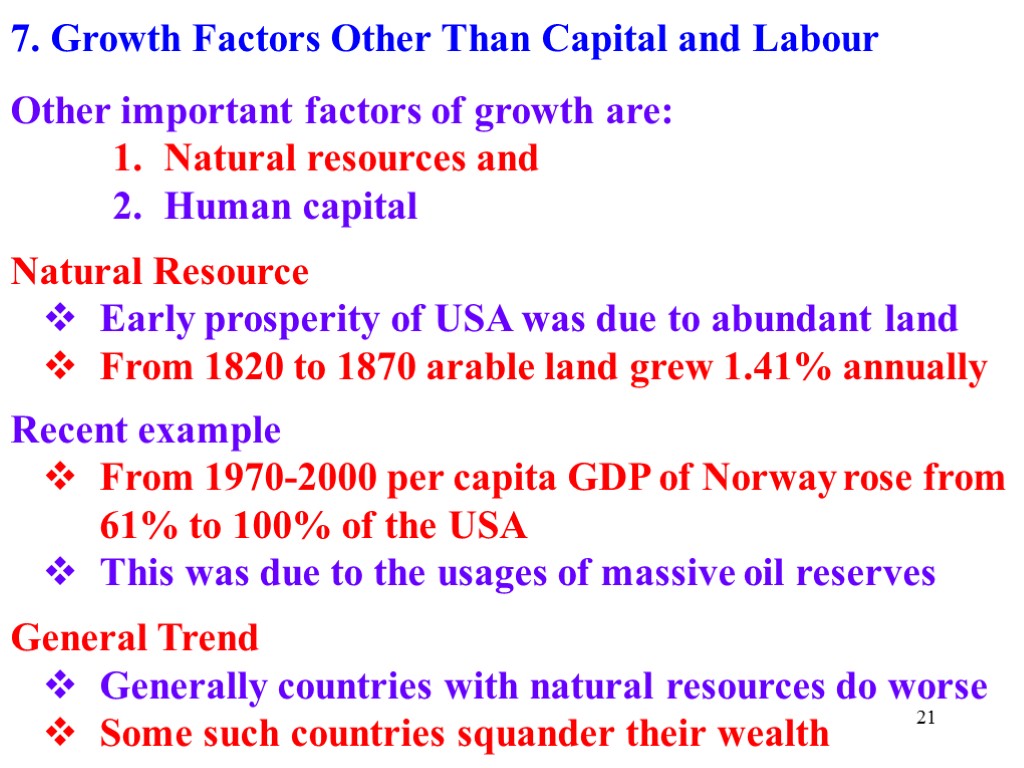 7. Growth Factors Other Than Capital and Labour

Other important factors of growth are:
1. Natural resources and
2. Human capital

Natural Resource
❖ Early prosperity of USA was due to abundant land
❖ From 1820 to 1870 arable land grew 1.41% annually

Recent example
❖ From 1970-2000 per capita GDP of Norway rose from 61% to 100% of the USA
❖ This was due to the usages of massive oil reserves

General Trend
❖ Generally countries with natural resources do worse
❖ Some such countries squander their wealth

21